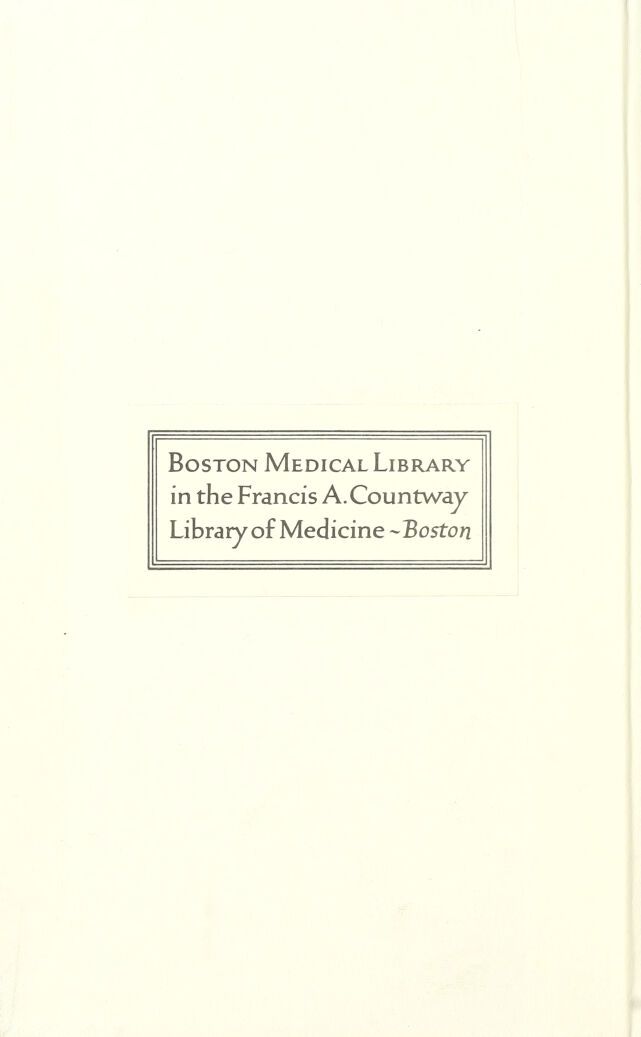 Boston Medical Library
in the Francis A.Countway
Library of Medicine ~ Boston